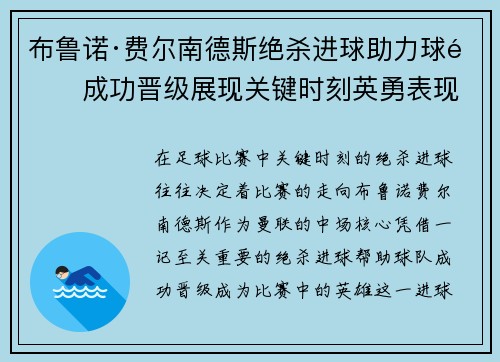 布鲁诺·费尔南德斯绝杀进球助力球é成功晋级展现关键时刻英勇表现

在足球比赛中关键时刻的绝杀进球往往决定着比赛的走向布鲁诺费尔南德斯作为曼联的中场核心凭借一记至关重要的绝杀进球帮助球队成功晋级成为比赛中的英雄这一进球